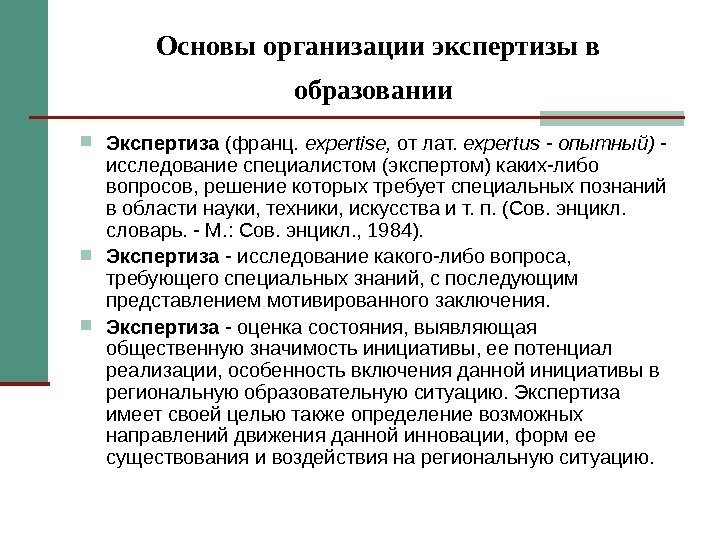 Основы организации экспертизы в образовании

Экспертиза (франц. expertise, от лат. expertus - опытный) - исследование специалистом (экспертом) каких-либо вопросов, решение которых требует специальных познаний в области науки, техники, искусства и т. п. (Сов. энцикл. словарь. - М.: Сов. энцикл., 1984).

Экспертиза - исследование какого-либо вопроса, требующего специальных знаний, с последующим представлением мотивированного заключения.

Экспертиза - оценка состояния, выявляющая общественную значимость инициативы, ее потенциал реализации, особенность включения данной инициативы в региональную образовательную ситуацию. Экспертиза имеет своей целью также определение возможных направлений движения данной инновации, форм ее существования и воздействия на региональную ситуацию.